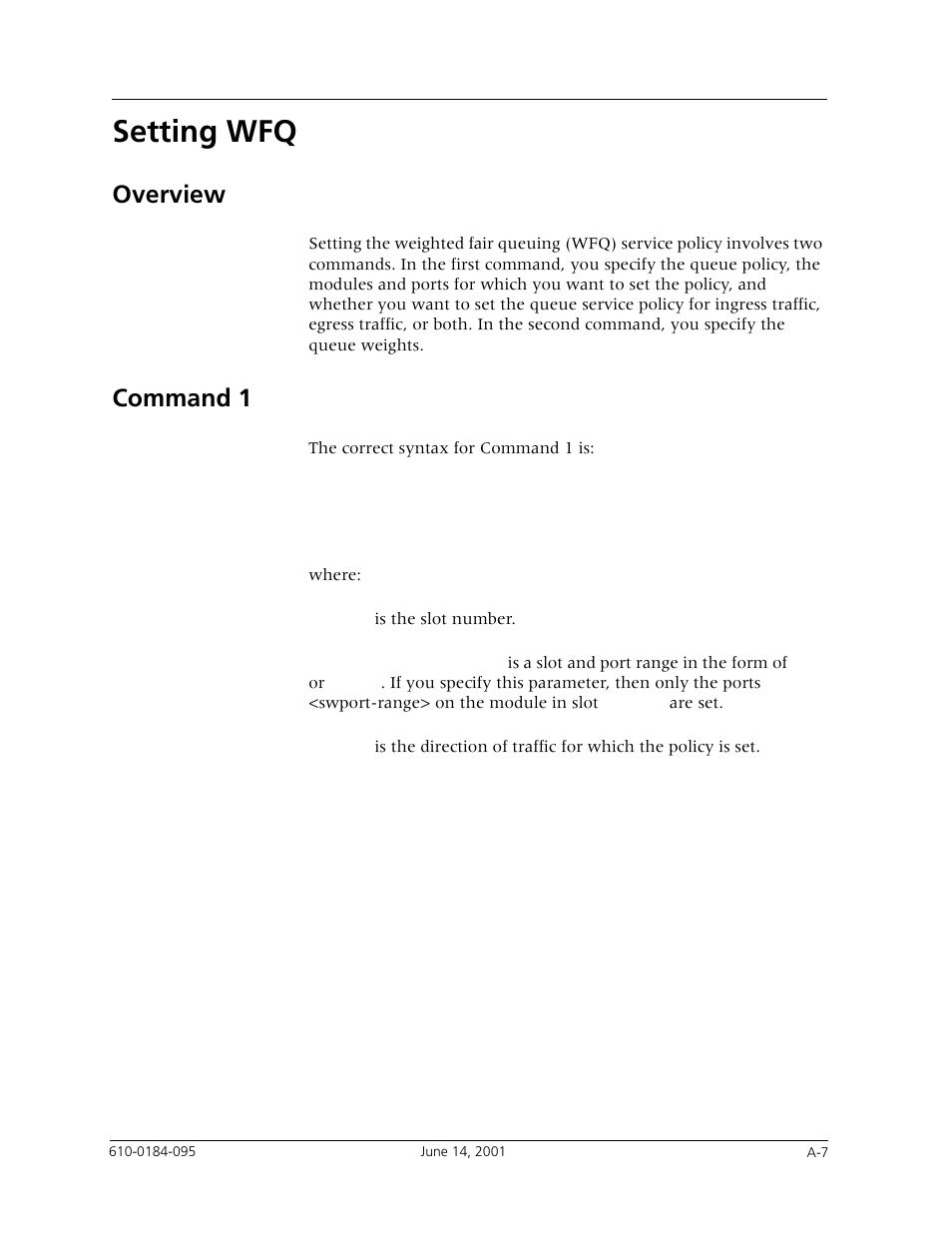 Setting WFQ

Overview

Setting the weighted fair queuing (WFQ) service policy involves two commands. In the first command, you specify the queue policy, the modules and ports for which you want to set the policy, and whether you want to set the queue service policy for ingress traffic, egress traffic, or both. In the second command, you specify the queue weights.

Command 1

The correct syntax for Command 1 is:

where:

is the slot number.

is a slot and port range in the form of or . If you specify this parameter, then only the ports <swport-range> on the module in slot are set.

is the direction of traffic for which the policy is set.

610-0184-095 June 14, 2001 A-7